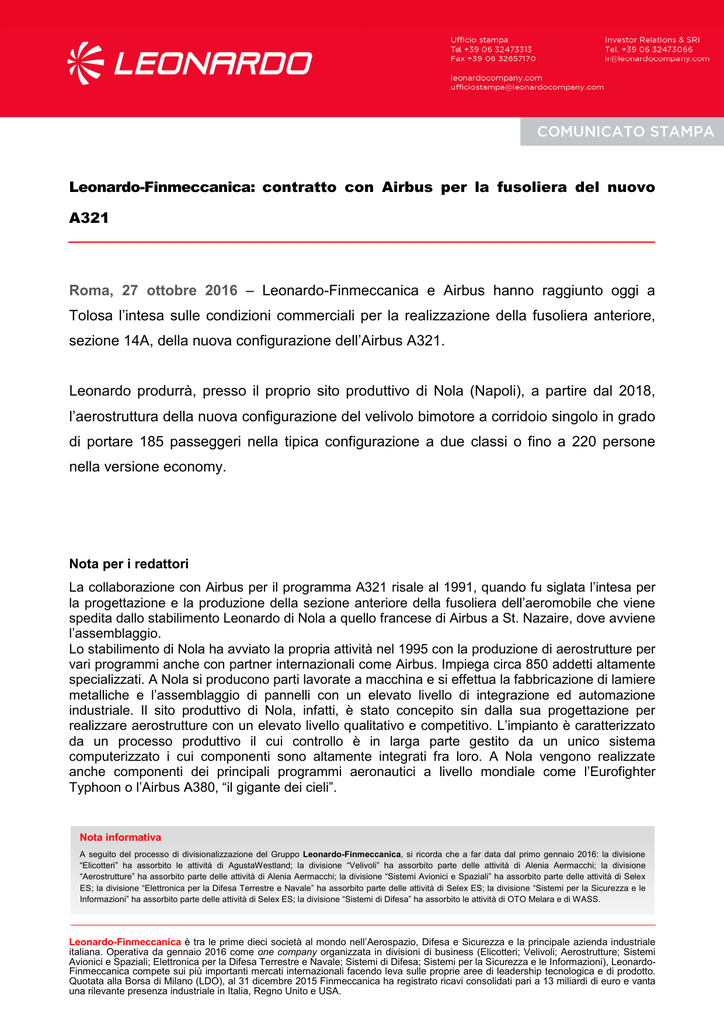 LEONARDO

Ufficio stampa
Tel. +39 06 32473313
Fax +39 06 32657170

leonardocompany.com
ufficiostampa@leonardocompany.com

Investor Relations & SRI
Tel. +39 06 32473066
ir@leonardocompany.com

COMUNICATO STAMPA

Leonardo-Finmeccanica: contratto con Airbus per la fusoliera del nuovo A321

Roma, 27 ottobre 2016 – Leonardo-Finmeccanica e Airbus hanno raggiunto oggi a Tolosa l'intesa sulle condizioni commerciali per la realizzazione della fusoliera anteriore, sezione 14A, della nuova configurazione dell'Airbus A321.

Leonardo produrrà, presso il proprio sito produttivo di Nola (Napoli), a partire dal 2018, l'aerostruttura della nuova configurazione del velivolo bimotore a corridoio singolo in grado di portare 185 passeggeri nella tipica configurazione a due classi o fino a 220 persone nella versione economy.

Nota per i redattori
La collaborazione con Airbus per il programma A321 risale al 1991, quando fu siglata l'intesa per la progettazione e la produzione della sezione anteriore della fusoliera dell'aeromobile che viene spedita dallo stabilimento Leonardo di Nola a quello francese di Airbus a St. Nazaire, dove avviene l'assemblaggio.
Lo stabilimento di Nola ha avviato la propria attività nel 1995 con la produzione di aerostrutture per vari programmi anche con partner internazionali come Airbus. Impiega circa 850 addetti altamente specializzati. A Nola si producono parti lavorate a macchina e si effettua la fabbricazione di lamiere metalliche e l'assemblaggio di pannelli con un elevato livello di integrazione ed automazione industriale. Il sito produttivo di Nola, infatti, è stato concepito sin dalla sua progettazione per realizzare aerostrutture con un elevato livello qualitativo e competitivo. L'impianto è caratterizzato da un processo produttivo il cui controllo è in larga parte gestito da un unico sistema computerizzato i cui componenti sono altamente integrati fra loro. A Nola vengono realizzate anche componenti dei principali programmi aeronautici a livello mondiale come l'Eurofighter Typhoon o l'Airbus A380, "il gigante dei cieli".

Nota informativa
A seguito del processo di divisionalizzazione del Gruppo Leonardo-Finmeccanica, si ricorda che a far data dal primo gennaio 2016: la divisione "Elicotteri" ha assorbito le attività di AgustaWestland; la divisione "Velivoli" ha assorbito parte delle attività di Alenia Aermacchi; la divisione "Aerostrutture" ha assorbito parte delle attività di Alenia Aermacchi; la divisione "Sistemi Avionici e Spaziali" ha assorbito parte delle attività di Selex ES; la divisione "Elettronica per la Difesa Terrestre e Navale" ha assorbito parte delle attività di Selex ES; la divisione "Sistemi per la Sicurezza e le Informazioni" ha assorbito parte delle attività di Selex ES; la divisione "Sistemi di Difesa" ha assorbito le attività di OTO Melara e di WASS.

Leonardo-Finmeccanica è tra le prime dieci società al mondo nell'Aerospazio, Difesa e Sicurezza e la principale azienda industriale italiana. Operativa da gennaio 2016 come one company organizzata in divisioni di business (Elicotteri; Velivoli; Aerostrutture; Sistemi Avionici e Spaziali; Elettronica per la Difesa Terrestre e Navale; Sistemi di Difesa; Sistemi per la Sicurezza e le Informazioni), Leonardo-Finmeccanica compete sui più importanti mercati internazionali facendo leva sulle proprie aree di leadership tecnologica e di prodotto. Quotata alla Borsa di Milano (LDO), al 31 dicembre 2015 Finmeccanica ha registrato ricavi consolidati pari a 13 miliardi di euro e vanta una rilevante presenza industriale in Italia, Regno Unito e USA.